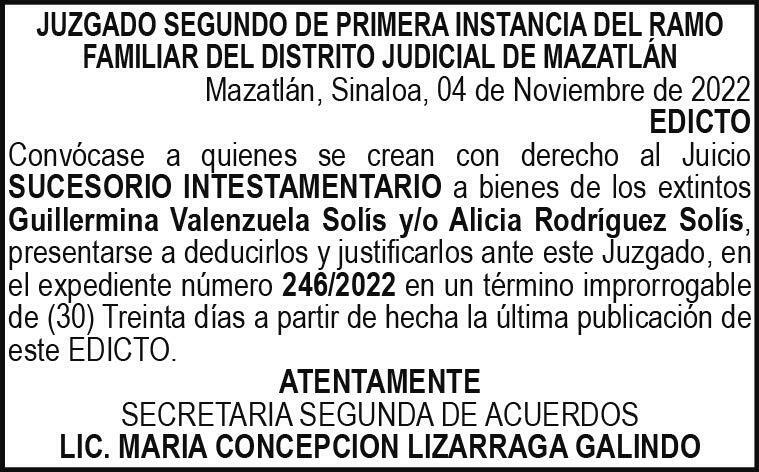 JUZGADO SEGUNDO DE PRIMERA INSTANCIA DEL RAMO FAMILIAR DEL DISTRITO JUDICIAL DE MAZATLÁN

Mazatlán, Sinaloa, 04 de Noviembre de 2022

EDICTO

Convócase a quienes se crean con derecho al Juicio SUCESORIO INTESTAMENTARIO a bienes de los extintos Guillermina Valenzuela Solís y/o Alicia Rodríguez Solís, presentarse a deducirlos y justificarlos ante este Juzgado, en el expediente número 246/2022 en un término improrrogable de (30) Treinta días a partir de hecha la última publicación de este EDICTO.

ATENTAMENTE
SECRETARIA SEGUNDA DE ACUERDOS
LIC. MARIA CONCEPCION LIZARRAGA GALINDO